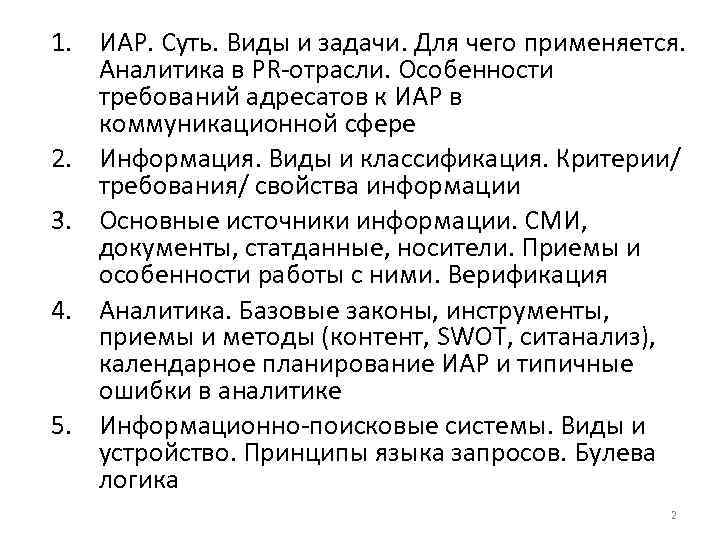 1. ИАР. Суть. Виды и задачи. Для чего применяется. Аналитика в PR-отрасли. Особенности требований адресатов к ИАР в коммуникационной сфере
2. Информация. Виды и классификация. Критерии/ требования/ свойства информации
3. Основные источники информации. СМИ, документы, статданные, носители. Приемы и особенности работы с ними. Верификация
4. Аналитика. Базовые законы, инструменты, приемы и методы (контент, SWOT, ситанализ), календарное планирование ИАР и типичные ошибки в аналитике
5. Информационно-поисковые системы. Виды и устройство. Принципы языка запросов. Булева логика

2